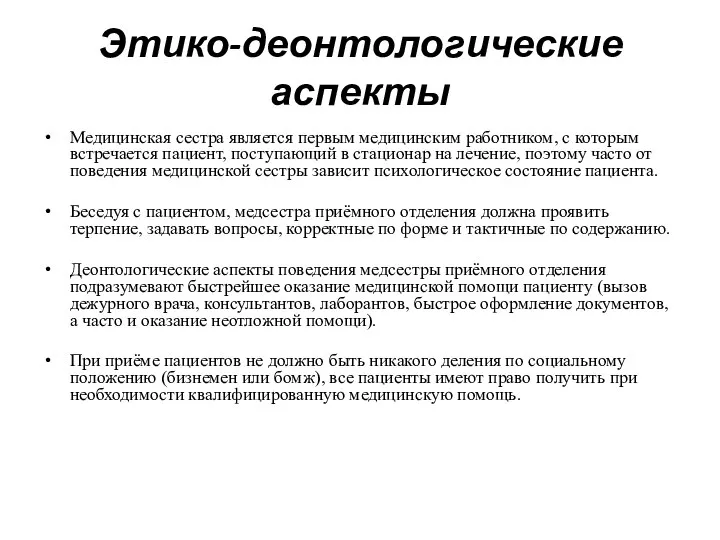 Этико-деонтологические аспекты

• Медицинская сестра является первым медицинским работником, с которым встречается пациент, поступающий в стационар на лечение, поэтому часто от поведения медицинской сестры зависит психологическое состояние пациента.

• Беседуя с пациентом, медсестра приёмного отделения должна проявить терпение, задавать вопросы, корректные по форме и тактичные по содержанию.

• Деонтологические аспекты поведения медсестры приёмного отделения подразумевают быстрейшее оказание медицинской помощи пациенту (вызов дежурного врача, консультантов, лаборантов, быстрое оформление документов, а часто и оказание неотложной помощи).

• При приёме пациентов не должно быть никакого деления по социальному положению (бизнемен или бомж), все пациенты имеют право получить при необходимости квалифицированную медицинскую помощь.